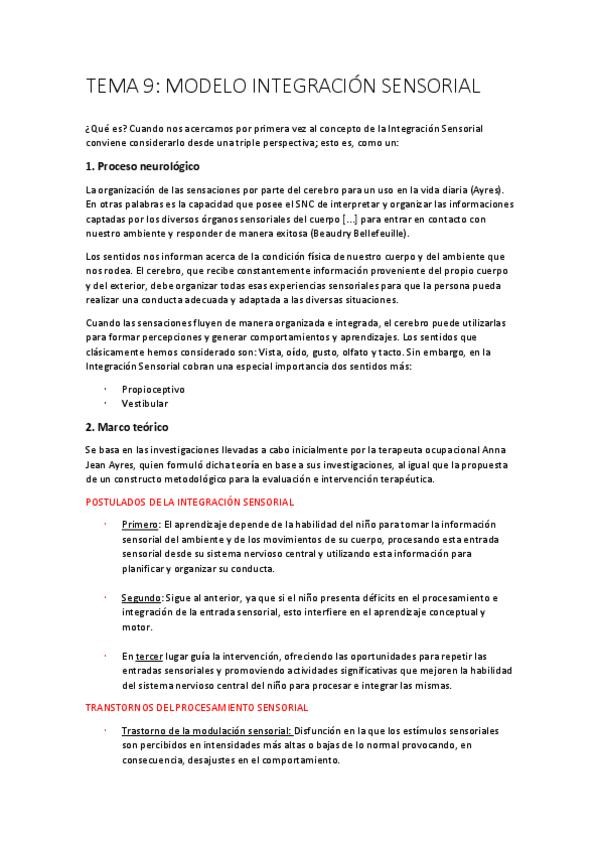 TEMA 9: MODELO INTEGRACIÓN SENSORIAL

¿Qué es? Cuando nos acercamos por primera vez al concepto de la Integración Sensorial conviene considerarlo desde una triple perspectiva; esto es, como un:

1. Proceso neurológico

La organización de las sensaciones por parte del cerebro para un uso en la vida diaria (Ayres). En otras palabras es la capacidad que posee el SNC de interpretar y organizar las informaciones captadas por los diversos órganos sensoriales del cuerpo [...] para entrar en contacto con nuestro ambiente y responder de manera exitosa (Beaudry Bellefeuille).

Los sentidos nos informan acerca de la condición física de nuestro cuerpo y del ambiente que nos rodea. El cerebro, que recibe constantemente información proveniente del propio cuerpo y del exterior, debe organizar todas esas experiencias sensoriales para que la persona pueda realizar una conducta adecuada y adaptada a las diversas situaciones.

Cuando las sensaciones fluyen de manera organizada e integrada, el cerebro puede utilizarlas para formar percepciones y generar comportamientos y aprendizajes. Los sentidos que clásicamente hemos considerado son: Vista, oído, gusto, olfato y tacto. Sin embargo, en la Integración Sensorial cobran una especial importancia dos sentidos más:

· Propioceptivo
· Vestibular

2. Marco teórico

Se basa en las investigaciones llevadas a cabo inicialmente por la terapeuta ocupacional Anna Jean Ayres, quien formuló dicha teoría en base a sus investigaciones, al igual que la propuesta de un constructo metodológico para la evaluación e intervención terapéutica.

POSTULADOS DE LA INTEGRACIÓN SENSORIAL

· Primero: El aprendizaje depende de la habilidad del niño para tomar la información sensorial del ambiente y de los movimientos de su cuerpo, procesando esta entrada sensorial desde su sistema nervioso central y utilizando esta información para planificar y organizar su conducta.

· Segundo: Sigue al anterior, ya que si el niño presenta déficits en el procesamiento e integración de la entrada sensorial, esto interfiere en el aprendizaje conceptual y motor.

· En tercer lugar guía la intervención, ofreciendo las oportunidades para repetir las entradas sensoriales y promoviendo actividades significativas que mejoren la habilidad del sistema nervioso central del niño para procesar e integrar las mismas.

TRANSTORNOS DEL PROCESAMIENTO SENSORIAL

· Trastorno de la modulación sensorial: Disfunción en la que los estímulos sensoriales son percibidos en intensidades más altas o bajas de lo normal provocando, en consecuencia, desajustes en el comportamiento.